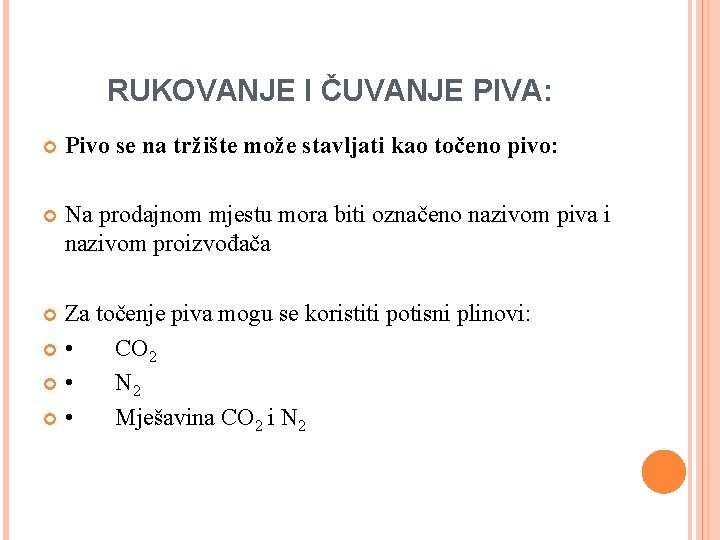 RUKOVANJE I ČUVANJE PIVA:

Pivo se na tržište može stavljati kao točeno pivo:

Na prodajnom mjestu mora biti označeno nazivom piva i nazivom proizvođača

Za točenje piva mogu se koristiti potisni plinovi:
• $CO_2$
• $N_2$
• Mješavina $CO_2$ i $N_2$